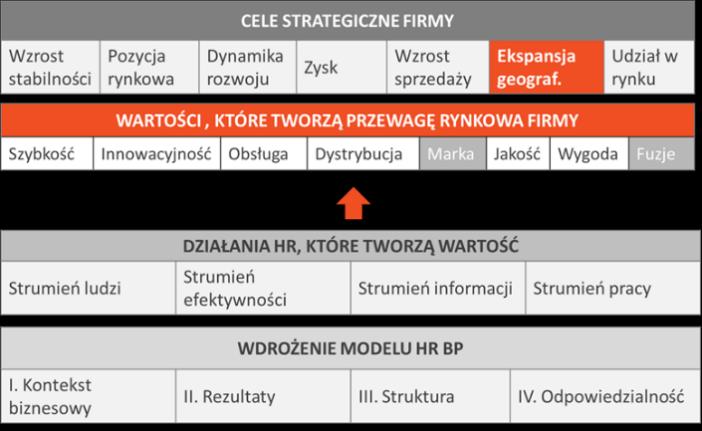 CELE STRATEGICZNE FIRMY

| Wzrost stabilności | Pozycja rynkowa | Dynamika rozwoju | Zysk | Wzrost sprzedaży | Ekspansja geograf. | Udział w rynku |
|---|---|---|---|---|---|---|

WARTOŚCI , KTÓRE TWORZĄ PRZEWAGĘ RYNKOWA FIRMY

| Szybkość | Innowacyjność | Obsługa | Dystrybucja | Marka | Jakość | Wygoda | Fuzje |
|---|---|---|---|---|---|---|---|

DZIAŁANIA HR, KTÓRE TWORZĄ WARTOŚĆ

| Strumień ludzi | Strumień efektywności | Strumień informacji | Strumień pracy |
|---|---|---|---|

WDROŻENIE MODELU HR BP

| I. Kontekst biznesowy | II. Rezultaty | III. Struktura | IV. Odpowiedzialność |
|---|---|---|---|